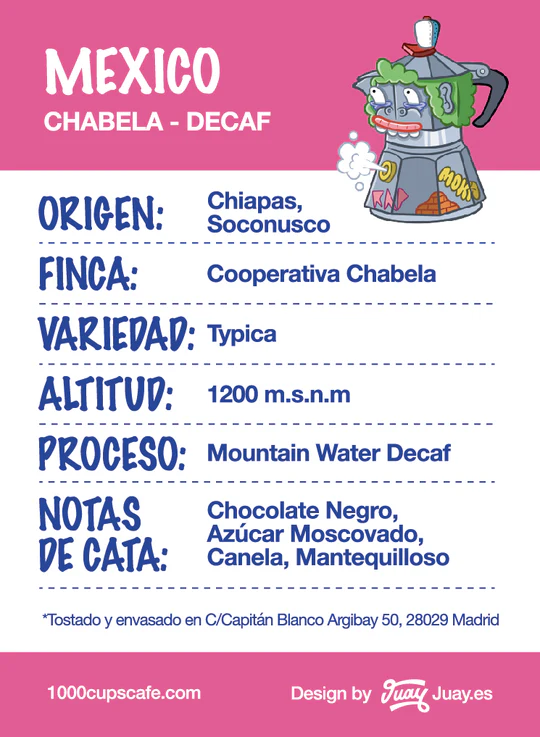 MEXICO
CHABELA - DECAF

MOKA

ORIGEN: Chiapas, Soconusco

FINCA: Cooperativa Chabela

VARIEDAD: Typica

ALTITUD: 1200 m.s.n.m

PROCESO: Mountain Water Decaf

NOTAS DE CATA: Chocolate Negro, Azúcar Moscovado, Canela, Mantequilloso

*Tostado y envasado en C/Capitán Blanco Argibay 50, 28029 Madrid

1000cupscafe.com

Design by Juay Juay.es